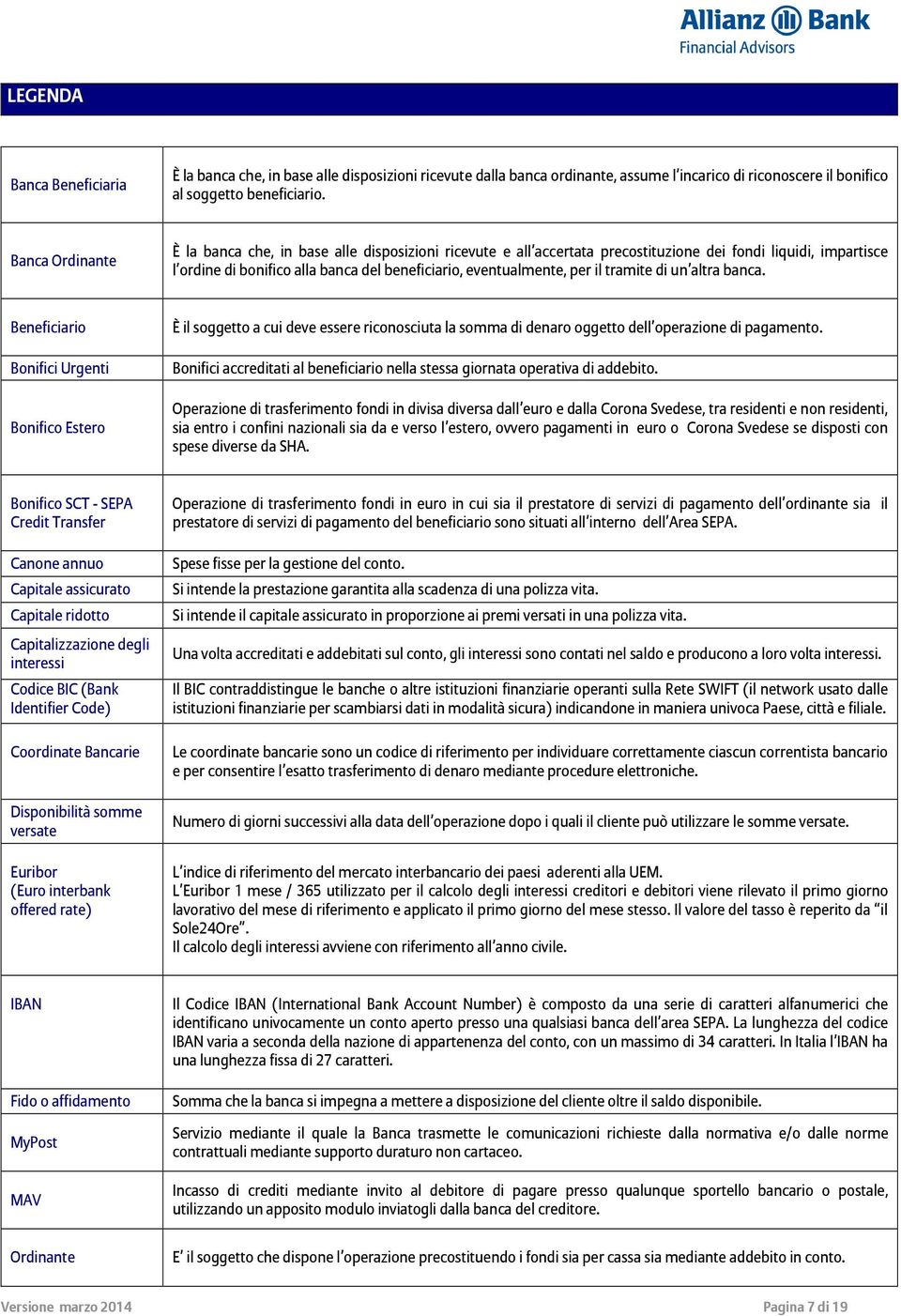 Allianz Bank
Financial Advisors

LEGENDA

| | |
|---|---|
| Banca Beneficiaria | È la banca che, in base alle disposizioni ricevute dalla banca ordinante, assume l'incarico di riconoscere il bonifico al soggetto beneficiario. |
| Banca Ordinante | È la banca che, in base alle disposizioni ricevute e all'accertata precostituzione dei fondi liquidi, impartisce l'ordine di bonifico alla banca del beneficiario, eventualmente, per il tramite di un'altra banca. |
| Beneficiario | È il soggetto a cui deve essere riconosciuta la somma di denaro oggetto dell'operazione di pagamento. |
| Bonifici Urgenti | Bonifici accreditati al beneficiario nella stessa giornata operativa di addebito. |
| Bonifico Estero | Operazione di trasferimento fondi in divisa diversa dall'euro e dalla Corona Svedese, tra residenti e non residenti, sia entro i confini nazionali sia da e verso l'estero, ovvero pagamenti in euro o Corona Svedese se disposti con spese diverse da SHA. |
| Bonifico SCT - SEPA Credit Transfer | Operazione di trasferimento fondi in euro in cui sia il prestatore di servizi di pagamento dell'ordinante sia il prestatore di servizi di pagamento del beneficiario sono situati all'interno dell'Area SEPA. |
| Canone annuo | Spese fisse per la gestione del conto. |
| Capitale assicurato | Si intende la prestazione garantita alla scadenza di una polizza vita. |
| Capitale ridotto | Si intende il capitale assicurato in proporzione ai premi versati in una polizza vita. |
| Capitalizzazione degli interessi | Una volta accreditati e addebitati sul conto, gli interessi sono contati nel saldo e producono a loro volta interessi. |
| Codice BIC (Bank Identifier Code) | Il BIC contraddistingue le banche o altre istituzioni finanziarie operanti sulla Rete SWIFT (il network usato dalle istituzioni finanziarie per scambiarsi dati in modalità sicura) indicandone in maniera univoca Paese, città e filiale. |
| Coordinate Bancarie | Le coordinate bancarie sono un codice di riferimento per individuare correttamente ciascun correntista bancario e per consentire l'esatto trasferimento di denaro mediante procedure elettroniche. |
| Disponibilità somme versate | Numero di giorni successivi alla data dell'operazione dopo i quali il cliente può utilizzare le somme versate. |
| Euribor (Euro interbank offered rate) | L'indice di riferimento del mercato interbancario dei paesi aderenti alla UEM. L'Euribor 1 mese / 365 utilizzato per il calcolo degli interessi creditori e debitori viene rilevato il primo giorno lavorativo del mese di riferimento e applicato il primo giorno del mese stesso. Il valore del tasso è reperito da "il Sole24Ore". Il calcolo degli interessi avviene con riferimento all'anno civile. |
| IBAN | Il Codice IBAN (International Bank Account Number) è composto da una serie di caratteri alfanumerici che identificano univocamente un conto aperto presso una qualsiasi banca dell'area SEPA. La lunghezza del codice IBAN varia a seconda della nazione di appartenenza del conto, con un massimo di 34 caratteri. In Italia l'IBAN ha una lunghezza fissa di 27 caratteri. |
| Fido o affidamento | Somma che la banca si impegna a mettere a disposizione del cliente oltre il saldo disponibile. |
| MyPost | Servizio mediante il quale la Banca trasmette le comunicazioni richieste dalla normativa e/o dalle norme contrattuali mediante supporto duraturo non cartaceo. |
| MAV | Incasso di crediti mediante invito al debitore di pagare presso qualunque sportello bancario o postale, utilizzando un apposito modulo inviatogli dalla banca del creditore. |
| Ordinante | E' il soggetto che dispone l'operazione precostituendo i fondi sia per cassa sia mediante addebito in conto. |

Versione marzo 2014
Pagina 7 di 19